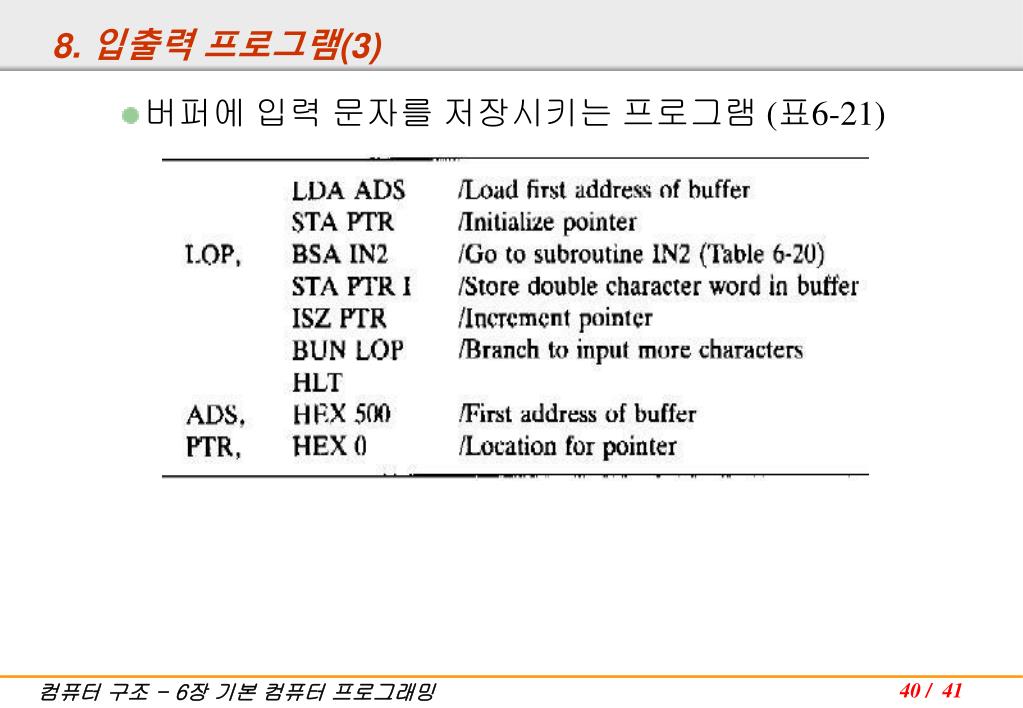 8. 입출력 프로그램(3)

버퍼에 입력 문자를 저장시키는 프로그램 (표6-21)

| | | |
|---|---|---|
| | LDA ADS | /Load first address of buffer |
| | STA PTR | /Initialize pointer |
| LOP, | BSA IN2 | /Go to subroutine IN2 (Table 6-20) |
| | STA PTR I | /Store double character word in buffer |
| | ISZ PTR | /Increment pointer |
| | BUN LOP | /Branch to input more characters |
| | HLT | |
| ADS, | HEX 500 | /First address of buffer |
| PTR, | HEX 0 | /Location for pointer |

컴퓨터 구조 – 6장 기본 컴퓨터 프로그래밍

40 / 41